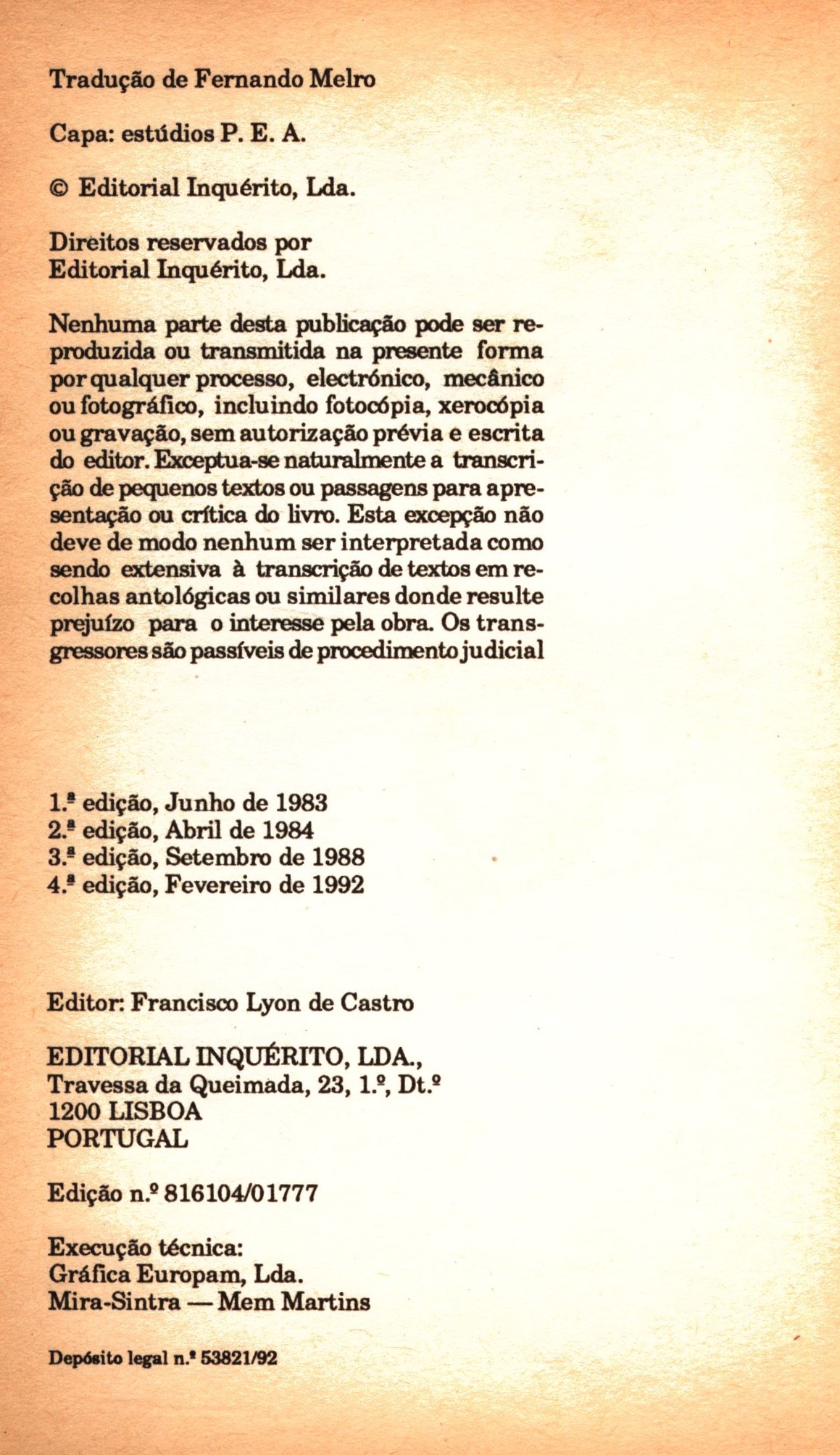 Tradução de Fernando Melro

Capa: estúdios P. E. A.

© Editorial Inquérito, Lda.

Direitos reservados por
Editorial Inquérito, Lda.

Nenhuma parte desta publicação pode ser reproduzida ou transmitida na presente forma por qualquer processo, electrónico, mecânico ou fotográfico, incluindo fotocópia, xerocópia ou gravação, sem autorização prévia e escrita do editor. Exceptua-se naturalmente a transcrição de pequenos textos ou passagens para apresentação ou crítica do livro. Esta excepção não deve de modo nenhum ser interpretada como sendo extensiva à transcrição de textos em recolhas antológicas ou similares donde resulte prejuízo para o interesse pela obra. Os transgressores são passíveis de procedimento judicial

1.ª edição, Junho de 1983
2.ª edição, Abril de 1984
3.ª edição, Setembro de 1988
4.ª edição, Fevereiro de 1992

Editor: Francisco Lyon de Castro

EDITORIAL INQUÉRITO, LDA.,
Travessa da Queimada, 23, 1.º, Dt.º
1200 LISBOA
PORTUGAL

Edição n.º 816104/01777

Execução técnica:
Gráfica Europam, Lda.
Mira-Sintra — Mem Martins

Depósito legal n.º 53821/92